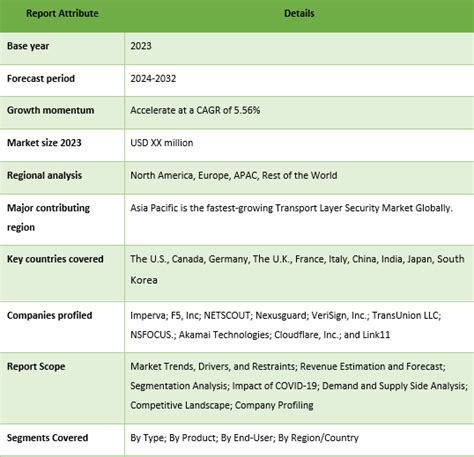 | Report Attribute | Details |
|---|---|
| Base year | 2023 |
| Forecast period | 2024-2032 |
| Growth momentum | Accelerate at a CAGR of 5.56% |
| Market size 2023 | USD XX million |
| Regional analysis | North America, Europe, APAC, Rest of the World |
| Major contributing region | Asia Pacific is the fastest-growing Transport Layer Security Market Globally. |
| Key countries covered | The U.S., Canada, Germany, The U.K., France, Italy, China, India, Japan, South Korea |
| Companies profiled | Imperva; F5, Inc; NETSCOUT; Nexusguard; VeriSign, Inc.; TransUnion LLC; NSFOCUS.; Akamai Technologies; Cloudflare, Inc.; and Link11 |
| Report Scope | Market Trends, Drivers, and Restraints; Revenue Estimation and Forecast; Segmentation Analysis; Impact of COVID-19; Demand and Supply Side Analysis; Competitive Landscape; Company Profiling |
| Segments Covered | By Type; By Product; By End-User; By Region/Country |